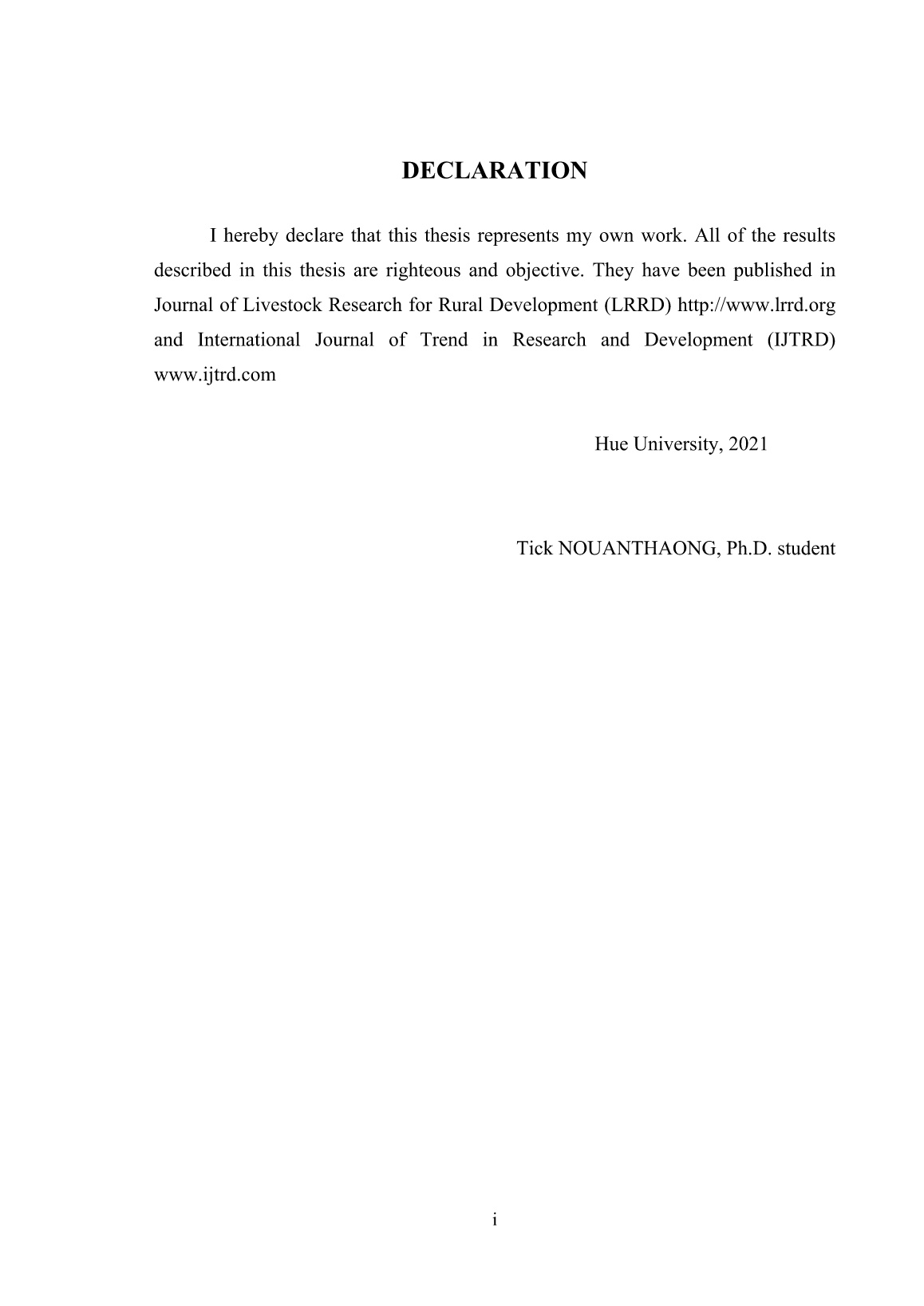 DECLARATION

I hereby declare that this thesis represents my own work. All of the results described in this thesis are righteous and objective. They have been published in Journal of Livestock Research for Rural Development (LRRD) http://www.lrrd.org and International Journal of Trend in Research and Development (IJTRD) www.ijtrd.com

Hue University, 2021

Tick NOUANTHAONG, Ph.D. student

i